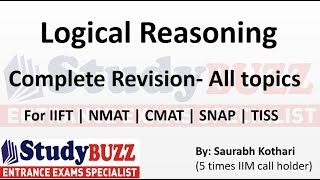 Logical Reasoning

Complete Revision- All topics

For IIFT | NMAT | CMAT | SNAP | TISS

StudyBUZZ
ENTRANCE EXAMS SPECIALIST

By: Saurabh Kothari
(5 times IIM call holder)